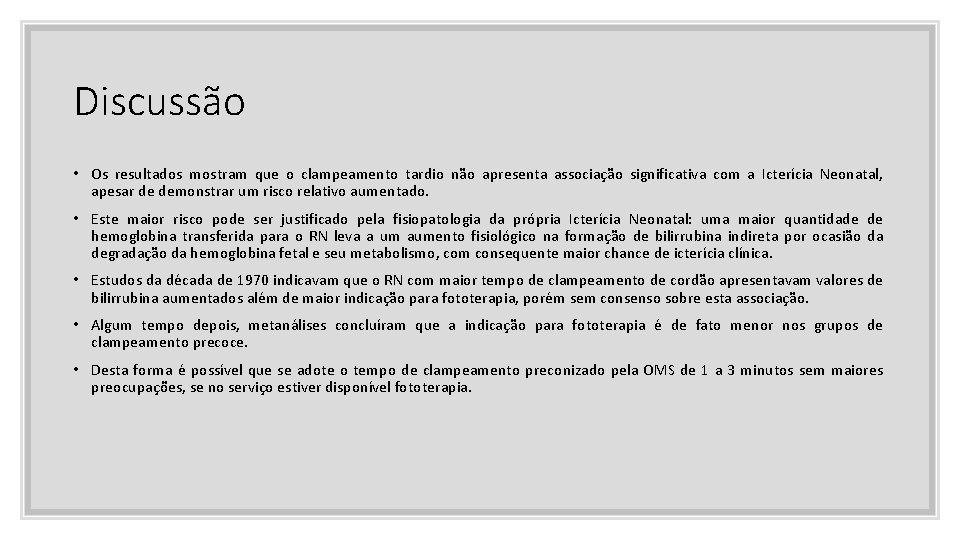 Discussão

• Os resultados mostram que o clampeamento tardio não apresenta associação significativa com a Icterícia Neonatal, apesar de demonstrar um risco relativo aumentado.

• Este maior risco pode ser justificado pela fisiopatologia da própria Icterícia Neonatal: uma maior quantidade de hemoglobina transferida para o RN leva a um aumento fisiológico na formação de bilirrubina indireta por ocasião da degradação da hemoglobina fetal e seu metabolismo, com consequente maior chance de icterícia clínica.

• Estudos da década de 1970 indicavam que o RN com maior tempo de clampeamento de cordão apresentavam valores de bilirrubina aumentados além de maior indicação para fototerapia, porém sem consenso sobre esta associação.

• Algum tempo depois, metanálises concluíram que a indicação para fototerapia é de fato menor nos grupos de clampeamento precoce.

• Desta forma é possível que se adote o tempo de clampeamento preconizado pela OMS de 1 a 3 minutos sem maiores preocupações, se no serviço estiver disponível fototerapia.